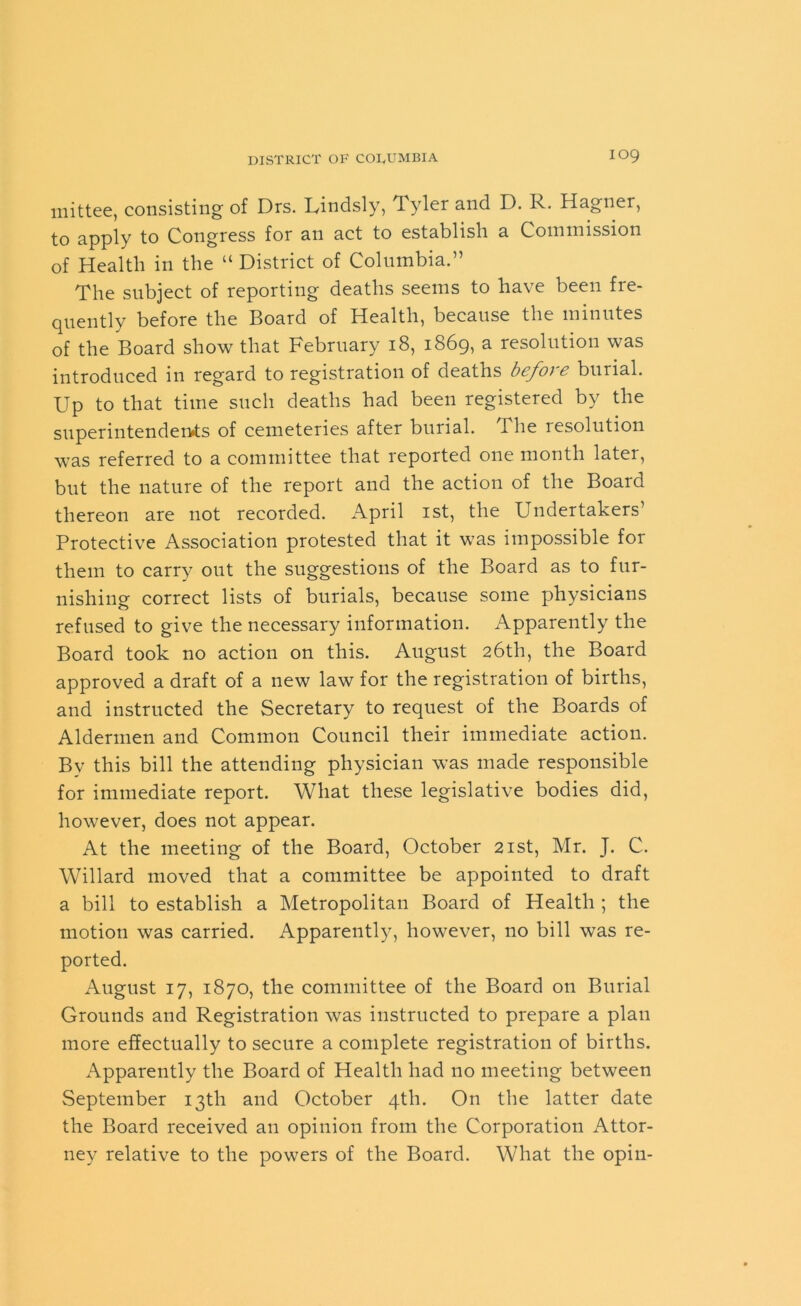 DISTRICT OF COLUMBIA 109

mittee, consisting of Drs. Lindsly, Tyler and D. R. Hagner, to apply to Congress for an act to establish a Commission of Health in the "District of Columbia."

The subject of reporting deaths seems to have been frequently before the Board of Health, because the minutes of the Board show that February 18, 1869, a resolution was introduced in regard to registration of deaths before burial. Up to that time such deaths had been registered by the superintendents of cemeteries after burial. The resolution was referred to a committee that reported one month later, but the nature of the report and the action of the Board thereon are not recorded. April 1st, the Undertakers' Protective Association protested that it was impossible for them to carry out the suggestions of the Board as to furnishing correct lists of burials, because some physicians refused to give the necessary information. Apparently the Board took no action on this. August 26th, the Board approved a draft of a new law for the registration of births, and instructed the Secretary to request of the Boards of Aldermen and Common Council their immediate action. By this bill the attending physician was made responsible for immediate report. What these legislative bodies did, however, does not appear.

At the meeting of the Board, October 21st, Mr. J. C. Willard moved that a committee be appointed to draft a bill to establish a Metropolitan Board of Health; the motion was carried. Apparently, however, no bill was reported.

August 17, 1870, the committee of the Board on Burial Grounds and Registration was instructed to prepare a plan more effectually to secure a complete registration of births.

Apparently the Board of Health had no meeting between September 13th and October 4th. On the latter date the Board received an opinion from the Corporation Attorney relative to the powers of the Board. What the opin-